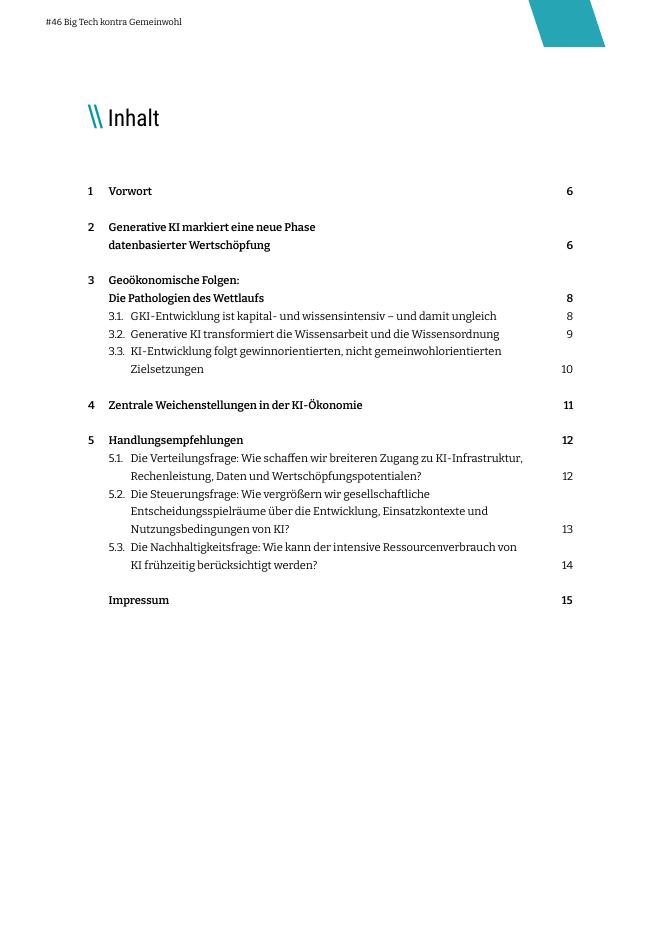 #46 Big Tech kontra Gemeinwohl

\\ Inhalt

1 Vorwort 6

2 Generative KI markiert eine neue Phase datenbasierter Wertschöpfung 6

3 Geoökonomische Folgen: Die Pathologien des Wettlaufs 8

3.1. GKI-Entwicklung ist kapital- und wissensintensiv – und damit ungleich 8

3.2. Generative KI transformiert die Wissensarbeit und die Wissensordnung 9

3.3. KI-Entwicklung folgt gewinnorientierten, nicht gemeinwohlorientierten Zielsetzungen 10

4 Zentrale Weichenstellungen in der KI-Ökonomie 11

5 Handlungsempfehlungen 12

5.1. Die Verteilungsfrage: Wie schaffen wir breiteren Zugang zu KI-Infrastruktur, Rechenleistung, Daten und Wertschöpfungspotentialen? 12

5.2. Die Steuerungsfrage: Wie vergrößern wir gesellschaftliche Entscheidungsspielräume über die Entwicklung, Einsatzkontexte und Nutzungsbedingungen von KI? 13

5.3. Die Nachhaltigkeitsfrage: Wie kann der intensive Ressourcenverbrauch von KI frühzeitig berücksichtigt werden? 14

Impressum 15